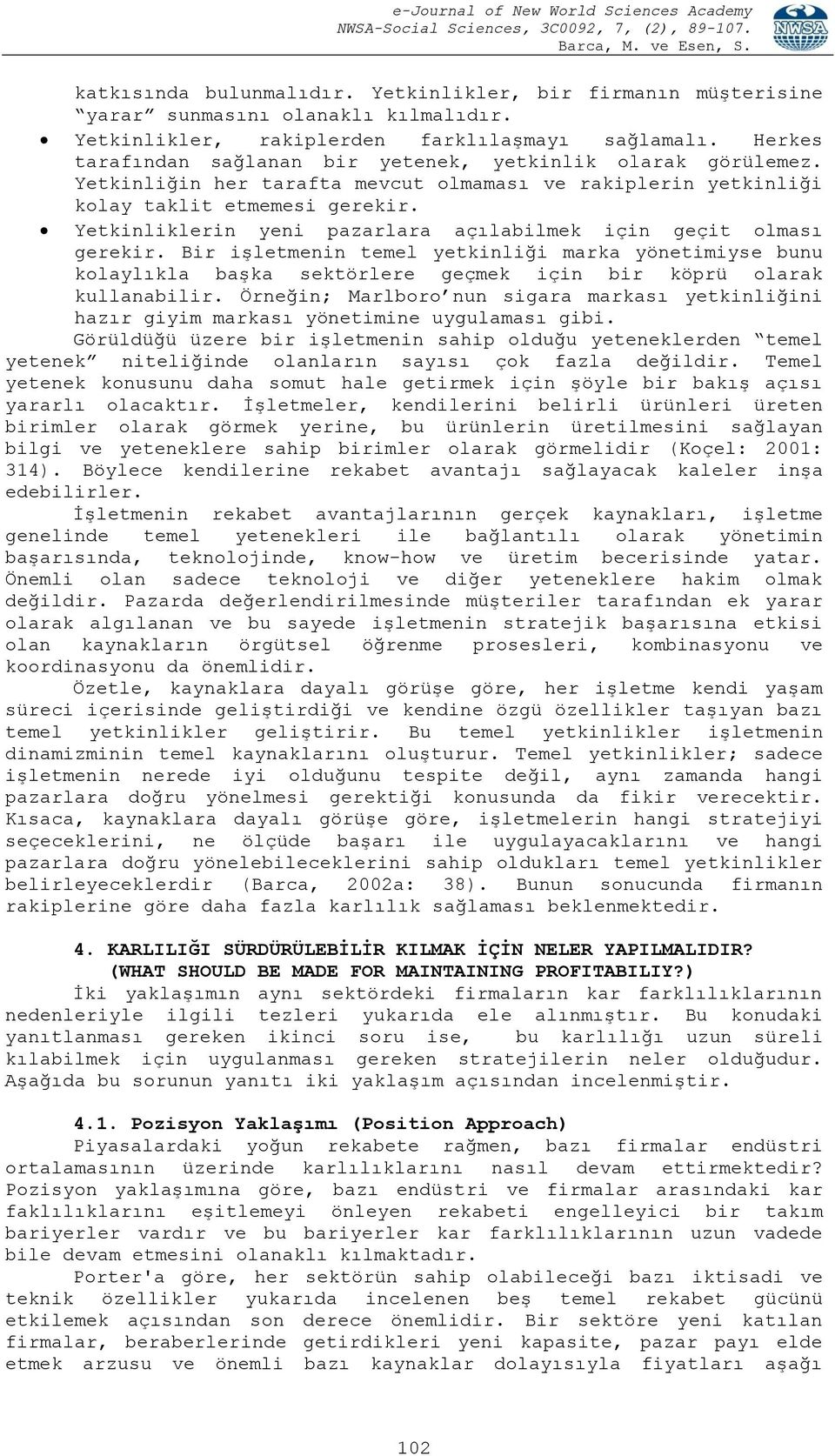 e-Journal of New World Sciences Academy
NWSA-Social Sciences, 3C0092, 7, (2), 89-107.
Barca, M. ve Esen, S.

NWSA

katkısında bulunmalıdır. Yetkinlikler, bir firmanın müşterisine "yarar" sunmasını olanaklı kılmalıdır.

• Yetkinlikler, rakiplerden farklılaşmayı sağlamalı. Herkes tarafından sağlanan bir yetenek, yetkinlik olarak görülemez. Yetkinliğin her tarafta mevcut olmaması ve rakiplerin yetkinliği kolay taklit etmemesi gerekir.

• Yetkinliklerin yeni pazarlara açılabilmek için geçit olması gerekir. Bir işletmenin temel yetkinliği marka yönetimiyse bunu kolaylıkla başka sektörlere geçmek için bir köprü olarak kullanabilir. Örneğin; Marlboro'nun sigara markası yetkinliğini hazır giyim markası yönetimine uygulaması gibi.

Görüldüğü üzere bir işletmenin sahip olduğu yeteneklerden "temel yetenek" niteliğinde olanların sayısı çok fazla değildir. Temel yetenek konusunu daha somut hale getirmek için şöyle bir bakış açısı yararlı olacaktır. İşletmeler, kendilerini belirli ürünleri üreten birimler olarak görmek yerine, bu ürünlerin üretilmesini sağlayan bilgi ve yeteneklere sahip birimler olarak görmelidir (Koçel: 2001: 314). Böylece kendilerine rekabet avantajı sağlayacak kaleler inşa edebilirler.

İşletmenin rekabet avantajlarının gerçek kaynakları, işletme genelinde temel yetenekleri ile bağlantılı olarak yönetimin başarısında, teknolojinde, know-how ve üretim becerisinde yatar. Önemli olan sadece teknoloji ve diğer yeteneklere hakim olmak değildir. Pazarda değerlendirilmesinde müşteriler tarafından ek yarar olarak algılanan ve bu sayede işletmenin stratejik başarısına etkisi olan kaynakların örgütsel öğrenme prosesleri, kombinasyonu ve koordinasyonu da önemlidir.

Özetle, kaynaklara dayalı görüşe göre, her işletme kendi yaşam süreci içerisinde geliştirdiği ve kendine özgü özellikler taşıyan bazı temel yetkinlikler geliştirir. Bu temel yetkinlikler işletmenin dinamizminin temel kaynaklarını oluşturur. Temel yetkinlikler; sadece işletmenin nerede iyi olduğunu tespite değil, aynı zamanda hangi pazarlara doğru yönelmesi gerektiği konusunda da fikir verecektir. Kısaca, kaynaklara dayalı görüşe göre, işletmelerin hangi stratejiyi seçeceklerini, ne ölçüde başarı ile uygulayacaklarını ve hangi pazarlara doğru yönelebileceklerini sahip oldukları temel yetkinlikler belirleyeceklerdir (Barca, 2002a: 38). Bunun sonucunda firmanın rakiplerine göre daha fazla karlılık sağlaması beklenmektedir.

4. KARLILIĞI SÜRDÜRÜLEBİLİR KILMAK İÇİN NELER YAPILMALIDIR? (WHAT SHOULD BE MADE FOR MAINTAINING PROFITABILIY?)

İki yaklaşımın aynı sektördeki firmaların kar farklılıklarının nedenleriyle ilgili tezleri yukarıda ele alınmıştır. Bu konudaki yanıtlanması gereken ikinci soru ise, bu karlılığı uzun süreli kılabilmek için uygulanması gereken stratejilerin neler olduğudur. Aşağıda bu sorunun yanıtı iki yaklaşım açısından incelenmiştir.

4.1. Pozisyon Yaklaşımı (Position Approach)

Piyasalardaki yoğun rekabete rağmen, bazı firmalar endüstri ortalamasının üzerinde karlılıklarını nasıl devam ettirmektedir? Pozisyon yaklaşımına göre, bazı endüstri ve firmalar arasındaki kar faklılıklarını eşitlemeyi önleyen rekabeti engelleyici bir takım bariyerler vardır ve bu bariyerler kar farklılıklarının uzun vadede bile devam etmesini olanaklı kılmaktadır.

Porter'a göre, her sektörün sahip olabileceği bazı iktisadi ve teknik özellikler yukarıda incelenen beş temel rekabet gücünü etkilemek açısından son derece önemlidir. Bir sektöre yeni katılan firmalar, beraberlerinde getirdikleri yeni kapasite, pazar payı elde etmek arzusu ve önemli bazı kaynaklar dolayısıyla fiyatları aşağı

102